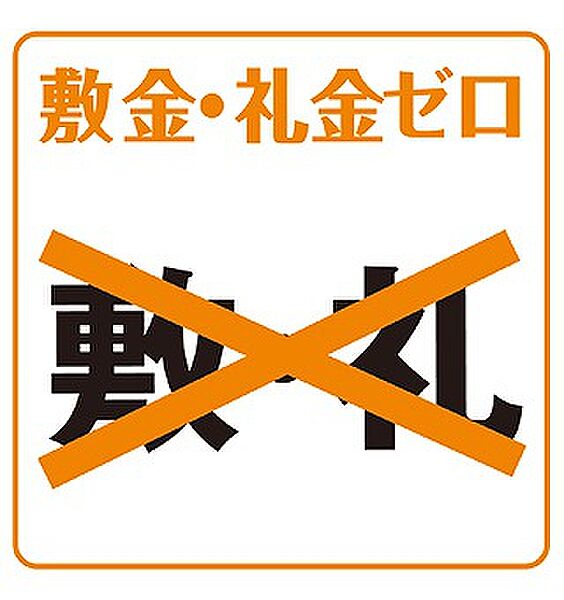 敷金・礼金ゼロ

敷・礼